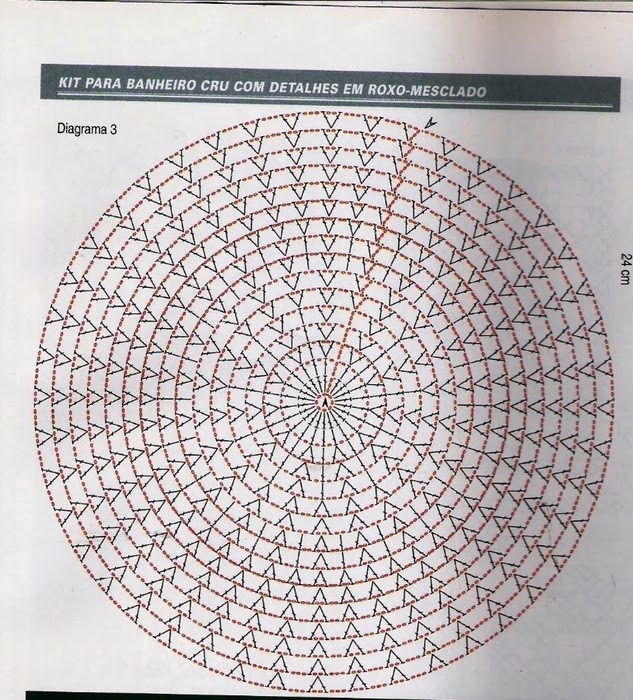 KIT PARA BANHEIRO CRU COM DETALHES EM ROXO-MESCLADO

Diagrama 3

24 cm